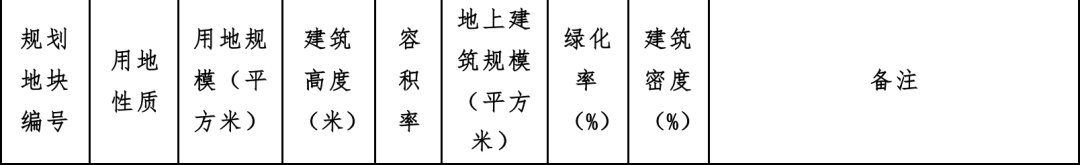 | 规划地块编号 | 用地性质 | 用地规模（平方米） | 建筑高度（米） | 容积率 | 地上建筑规模（平方米） | 绿化率（%） | 建筑密度（%） | 备注 |
|---|---|---|---|---|---|---|---|---|